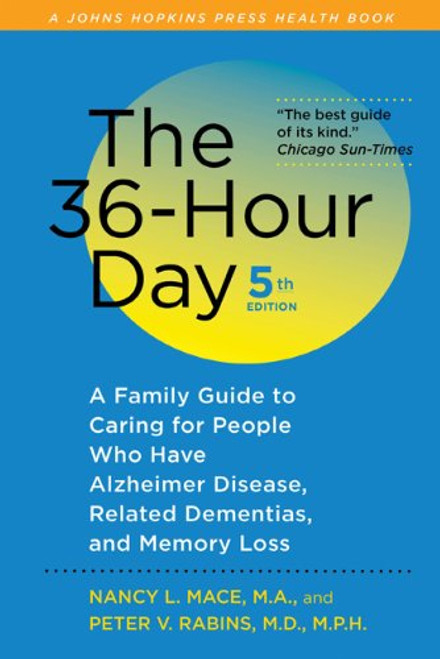 A JOHNS HOPKINS PRESS HEALTH BOOK

The 36-Hour Day

"The best guide of its kind."
Chicago Sun-Times

5th EDITION

A Family Guide to Caring for People Who Have Alzheimer Disease, Related Dementias, and Memory Loss

NANCY L. MACE, M.A., and
PETER V. RABINS, M.D., M.P.H.